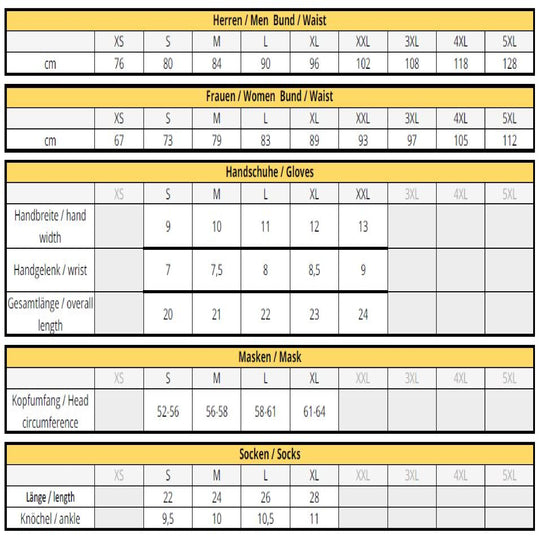 Herren / Men Bund / Waist

| | XS | S | M | L | XL | XXL | 3XL | 4XL | 5XL |
|---|---|---|---|---|---|---|---|---|---|
| cm | 76 | 80 | 84 | 90 | 96 | 102 | 108 | 118 | 128 |

Frauen / Women Bund / Waist

| | XS | S | M | L | XL | XXL | 3XL | 4XL | 5XL |
|---|---|---|---|---|---|---|---|---|---|
| cm | 67 | 73 | 79 | 83 | 89 | 93 | 97 | 105 | 112 |

Handschuhe / Gloves

| | XS | S | M | L | XL | XXL | 3XL | 4XL | 5XL |
|---|---|---|---|---|---|---|---|---|---|
| Handbreite / hand width | | 9 | 10 | 11 | 12 | 13 | | | |
| Handgelenk / wrist | | 7 | 7,5 | 8 | 8,5 | 9 | | | |
| Gesamtlänge / overall length | | 20 | 21 | 22 | 23 | 24 | | | |

Masken / Mask

| | XS | S | M | L | XL | XXL | 3XL | 4XL | 5XL |
|---|---|---|---|---|---|---|---|---|---|
| Kopfumfang / Head circumference | | 52-56 | 56-58 | 58-61 | 61-64 | | | | |

Socken / Socks

| | XS | S | M | L | XL | XXL | 3XL | 4XL | 5XL |
|---|---|---|---|---|---|---|---|---|---|
| Länge / length | | 22 | 24 | 26 | 28 | | | | |
| Knöchel / ankle | | 9,5 | 10 | 10,5 | 11 | | | | |